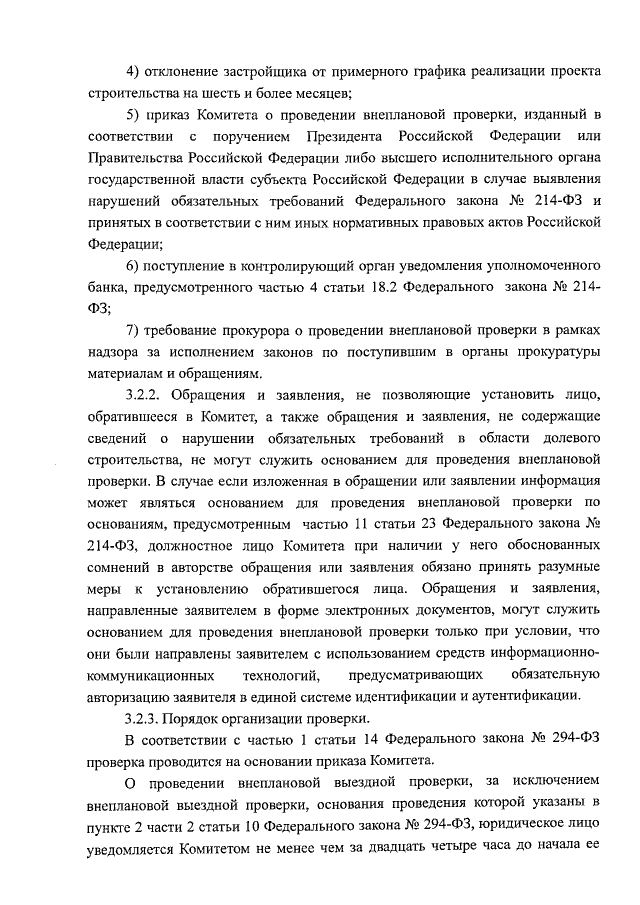 4) отклонение застройщика от примерного графика реализации проекта строительства на шесть и более месяцев;

5) приказ Комитета о проведении внеплановой проверки, изданный в соответствии с поручением Президента Российской Федерации или Правительства Российской Федерации либо высшего исполнительного органа государственной власти субъекта Российской Федерации в случае выявления нарушений обязательных требований Федерального закона № 214-ФЗ и принятых в соответствии с ним иных нормативных правовых актов Российской Федерации;

6) поступление в контролирующий орган уведомления уполномоченного банка, предусмотренного частью 4 статьи 18.2 Федерального закона № 214-ФЗ;

7) требование прокурора о проведении внеплановой проверки в рамках надзора за исполнением законов по поступившим в органы прокуратуры материалам и обращениям.

3.2.2. Обращения и заявления, не позволяющие установить лицо, обратившееся в Комитет, а также обращения и заявления, не содержащие сведений о нарушении обязательных требований в области долевого строительства, не могут служить основанием для проведения внеплановой проверки. В случае если изложенная в обращении или заявлении информация может являться основанием для проведения внеплановой проверки по основаниям, предусмотренным частью 11 статьи 23 Федерального закона № 214-ФЗ, должностное лицо Комитета при наличии у него обоснованных сомнений в авторстве обращения или заявления обязано принять разумные меры к установлению обратившегося лица. Обращения и заявления, направленные заявителем в форме электронных документов, могут служить основанием для проведения внеплановой проверки только при условии, что они были направлены заявителем с использованием средств информационно-коммуникационных технологий, предусматривающих обязательную авторизацию заявителя в единой системе идентификации и аутентификации.

3.2.3. Порядок организации проверки.

В соответствии с частью 1 статьи 14 Федерального закона № 294-ФЗ проверка проводится на основании приказа Комитета.

О проведении внеплановой выездной проверки, за исключением внеплановой выездной проверки, основания проведения которой указаны в пункте 2 части 2 статьи 10 Федерального закона № 294-ФЗ, юридическое лицо уведомляется Комитетом не менее чем за двадцать четыре часа до начала ее